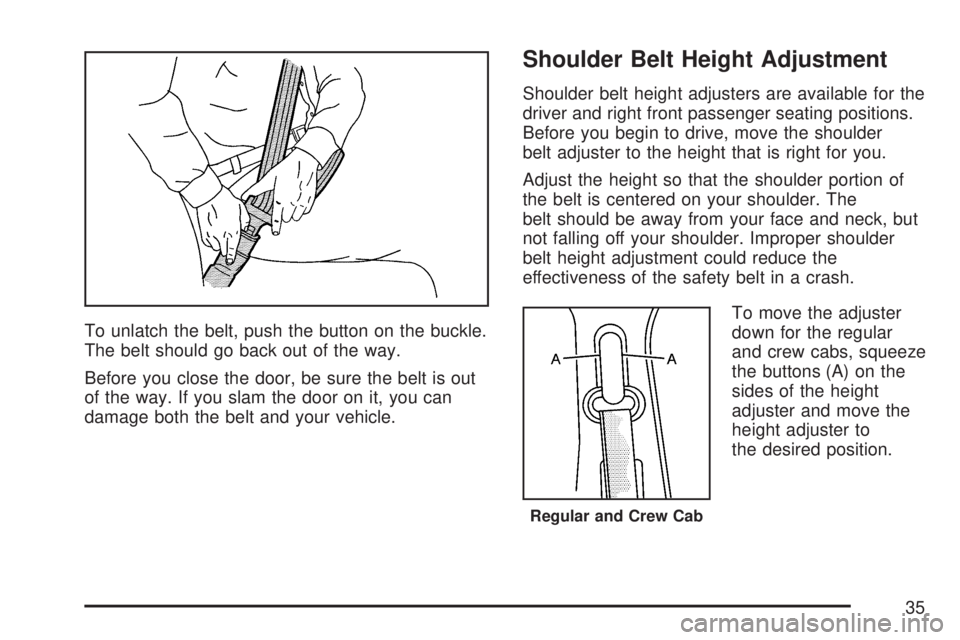 To unlatch the belt, push the button on the buckle. The belt should go back out of the way.

Before you close the door, be sure the belt is out of the way. If you slam the door on it, you can damage both the belt and your vehicle.

Shoulder Belt Height Adjustment

Shoulder belt height adjusters are available for the driver and right front passenger seating positions. Before you begin to drive, move the shoulder belt adjuster to the height that is right for you.

Adjust the height so that the shoulder portion of the belt is centered on your shoulder. The belt should be away from your face and neck, but not falling off your shoulder. Improper shoulder belt height adjustment could reduce the effectiveness of the safety belt in a crash.

A A

Regular and Crew Cab

To move the adjuster down for the regular and crew cabs, squeeze the buttons (A) on the sides of the height adjuster and move the height adjuster to the desired position.

35

carmanualsonline.info